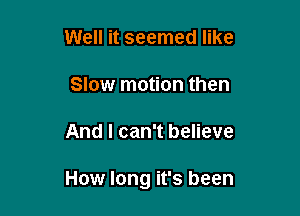 Well it seemed like

Slow motion then

And I can't believe

How long it's been